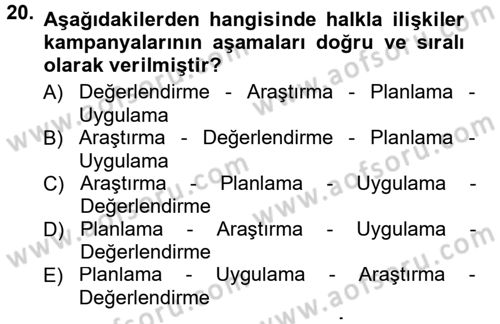 20. Aşağıdakilerden hangisinde halkla ilişkiler kampanyalarının aşamaları doğru ve sıralı olarak verilmiştir?

A) Değerlendirme - Araştırma - Planlama - Uygulama
B) Araştırma - Değerlendirme - Planlama - Uygulama
C) Araştırma - Planlama - Uygulama - Değerlendirme
D) Planlama - Araştırma - Uygulama - Değerlendirme
E) Planlama - Uygulama - Araştırma - Değerlendirme

www.aofsoru.com